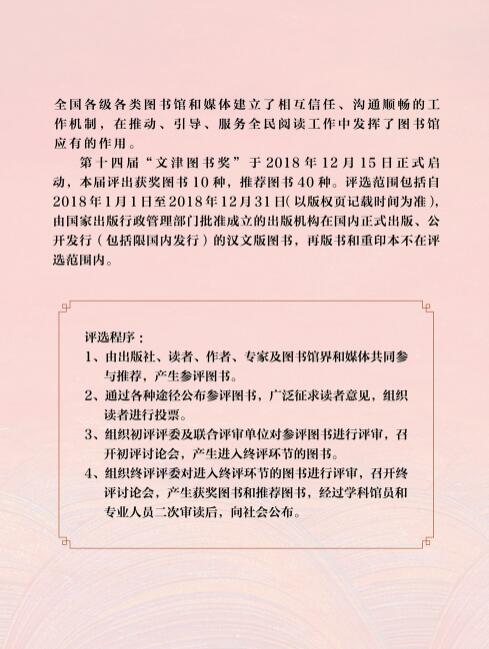 全国各级各类图书馆和媒体建立了相互信任、沟通顺畅的工作机制，在推动、引导、服务全民阅读工作中发挥了图书馆应有的作用。

第十四届“文津图书奖”于2018年12月15日正式启动，本届评出获奖图书10种，推荐图书40种。评选范围包括自2018年1月1日至2018年12月31日（以版权页记载时间为准），由国家出版行政管理部门批准成立的出版机构在国内正式出版、公开发行（包括限国内发行）的汉文版图书，再版书和重印本不在评选范围内。

评选程序：
1、由出版社、读者、作者、专家及图书馆界和媒体共同参与推荐，产生参评图书。
2、通过各种途径公布参评图书，广泛征求读者意见，组织读者进行投票。
3、组织初评评委及联合评审单位对参评图书进行评审，召开初评讨论会，产生进入终评环节的图书。
4、组织终评评委对进入终评环节的图书进行评审，召开终评讨论会，产生获奖图书和推荐图书，经过学科馆员和专业人员二次审读后，向社会公布。